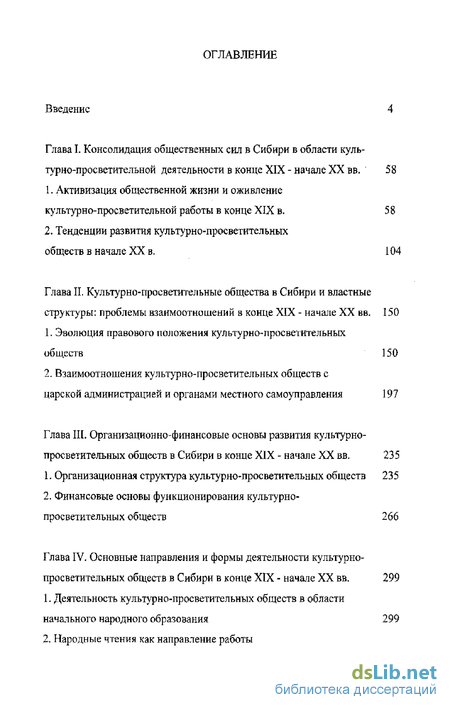 ОГЛАВЛЕНИЕ

Введение 4

Глава I. Консолидация общественных сил в Сибири в области культурно-просветительной деятельности в конце XIX - начале XX вв. 58

1. Активизация общественной жизни и оживление культурно-просветительной работы в конце XIX в. 58

2. Тенденции развития культурно-просветительных обществ в начале XX в. 104

Глава II. Культурно-просветительные общества в Сибири и властные структуры: проблемы взаимоотношений в конце XIX - начале XX вв. 150

1. Эволюция правового положения культурно-просветительных обществ 150

2. Взаимоотношения культурно-просветительных обществ с царской администрацией и органами местного самоуправления 197

Глава III. Организационно-финансовые основы развития культурно-просветительных обществ в Сибири в конце XIX - начале XX вв. 235

1. Организационная структура культурно-просветительных обществ 235

2. Финансовые основы функционирования культурно-просветительных обществ 266

Глава IV. Основные направления и формы деятельности культурно-просветительных обществ в Сибири в конце XIX - начале XX вв. 299

1. Деятельность культурно-просветительных обществ в области начального народного образования 299

2. Народные чтения как направление работы

dsLib.net
библиотека диссертаций